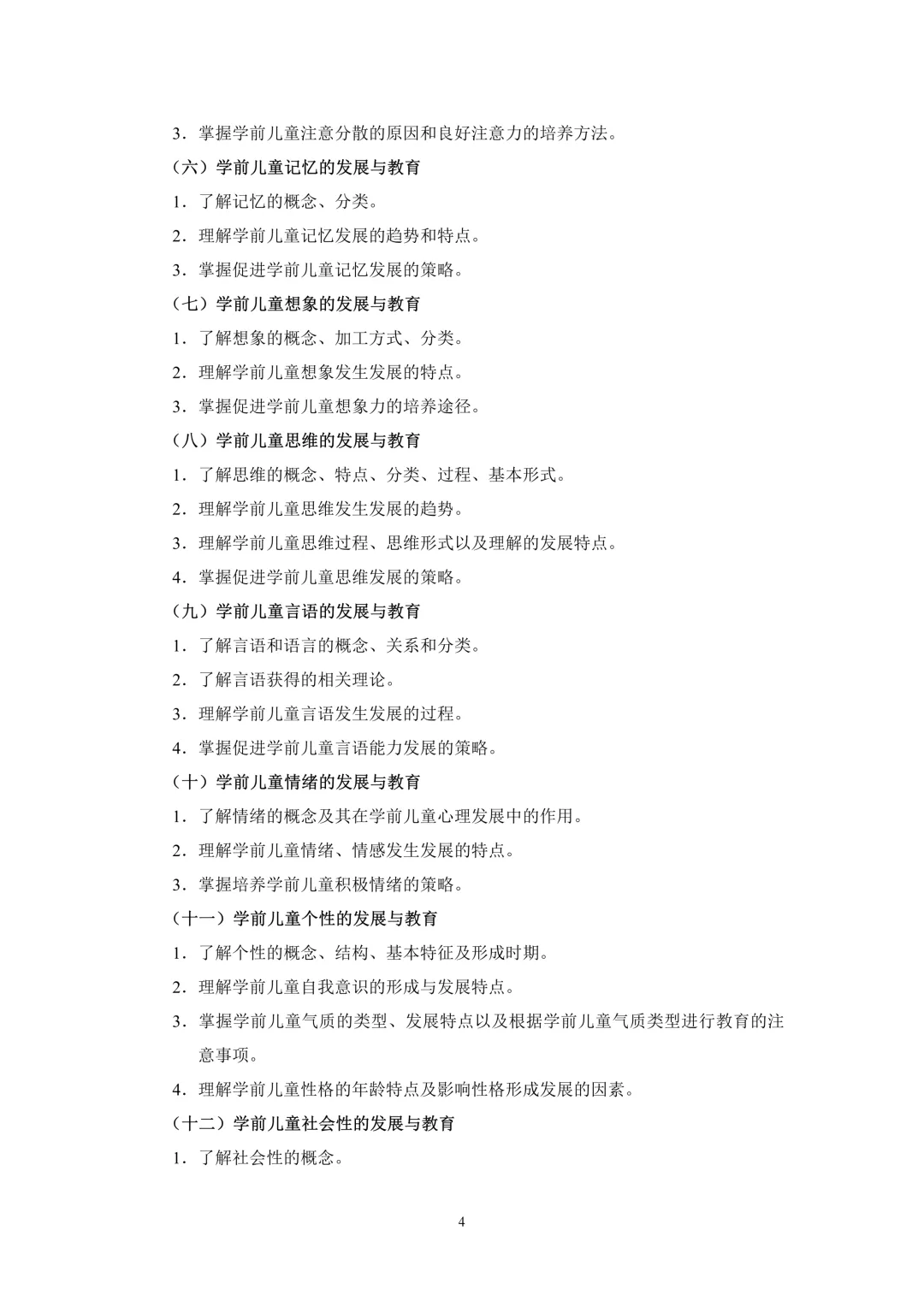 3．掌握学前儿童注意分散的原因和良好注意力的培养方法。

（六）学前儿童记忆的发展与教育

1．了解记忆的概念、分类。

2．理解学前儿童记忆发展的趋势和特点。

3．掌握促进学前儿童记忆发展的策略。

（七）学前儿童想象的发展与教育

1．了解想象的概念、加工方式、分类。

2．理解学前儿童想象发生发展的特点。

3．掌握促进学前儿童想象力的培养途径。

（八）学前儿童思维的发展与教育

1．了解思维的概念、特点、分类、过程、基本形式。

2．理解学前儿童思维发生发展的趋势。

3．理解学前儿童思维过程、思维形式以及理解的发展特点。

4．掌握促进学前儿童思维发展的策略。

（九）学前儿童言语的发展与教育

1．了解言语和语言的概念、关系和分类。

2．了解言语获得的相关理论。

3．理解学前儿童言语发生发展的过程。

4．掌握促进学前儿童言语能力发展的策略。

（十）学前儿童情绪的发展与教育

1．了解情绪的概念及其在学前儿童心理发展中的作用。

2．理解学前儿童情绪、情感发生发展的特点。

3．掌握培养学前儿童积极情绪的策略。

（十一）学前儿童个性的发展与教育

1．了解个性的概念、结构、基本特征及形成时期。

2．理解学前儿童自我意识的形成与发展特点。

3．掌握学前儿童气质的类型、发展特点以及根据学前儿童气质类型进行教育的注意事项。

4．理解学前儿童性格的年龄特点及影响性格形成发展的因素。

（十二）学前儿童社会性的发展与教育

1．了解社会性的概念。

4